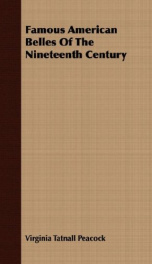 Famous American Belles Of The Nineteenth Century

Virginia Tatnall Peacock